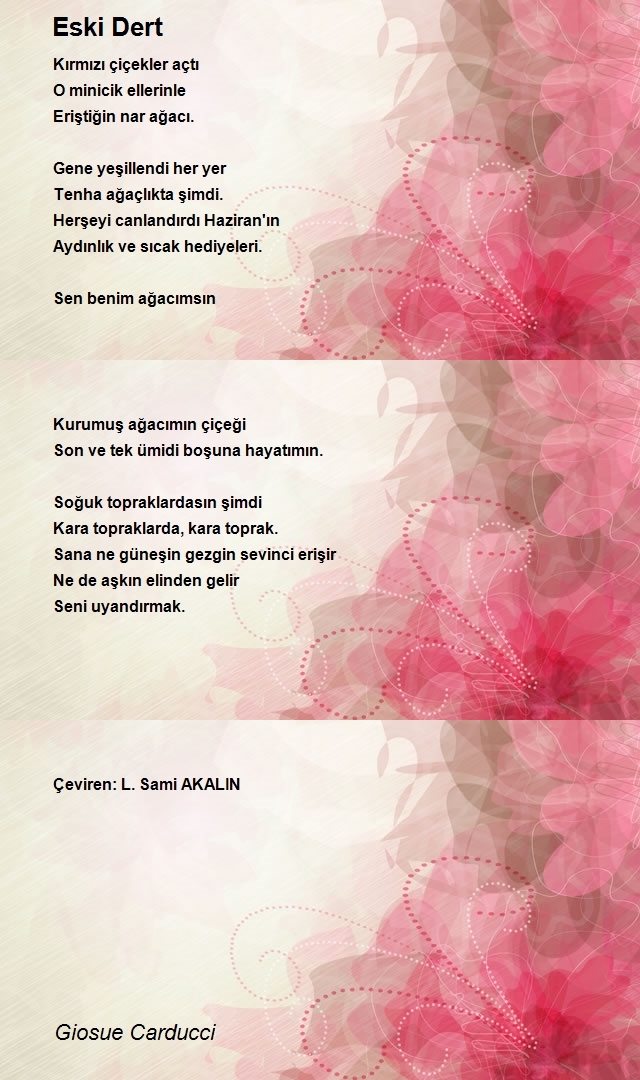 Eski Dert

Kırmızı çiçekler açtı
O minicik ellerinle
Eriştiğin nar ağacı.

Gene yeşillendi her yer
Tenha ağaçlıkta şimdi.
Herşeyi canlandırdı Haziran'ın
Aydınlık ve sıcak hediyeleri.

Sen benim ağacımsın

Kurumuş ağacımın çiçeği
Son ve tek ümidi boşuna hayatımın.

Soğuk topraklardasın şimdi
Kara topraklarda, kara toprak.
Sana ne güneşin gezgin sevinci erişir
Ne de aşkın elinden gelir
Seni uyandırmak.

Çeviren: L. Sami AKALIN

Giosue Carducci